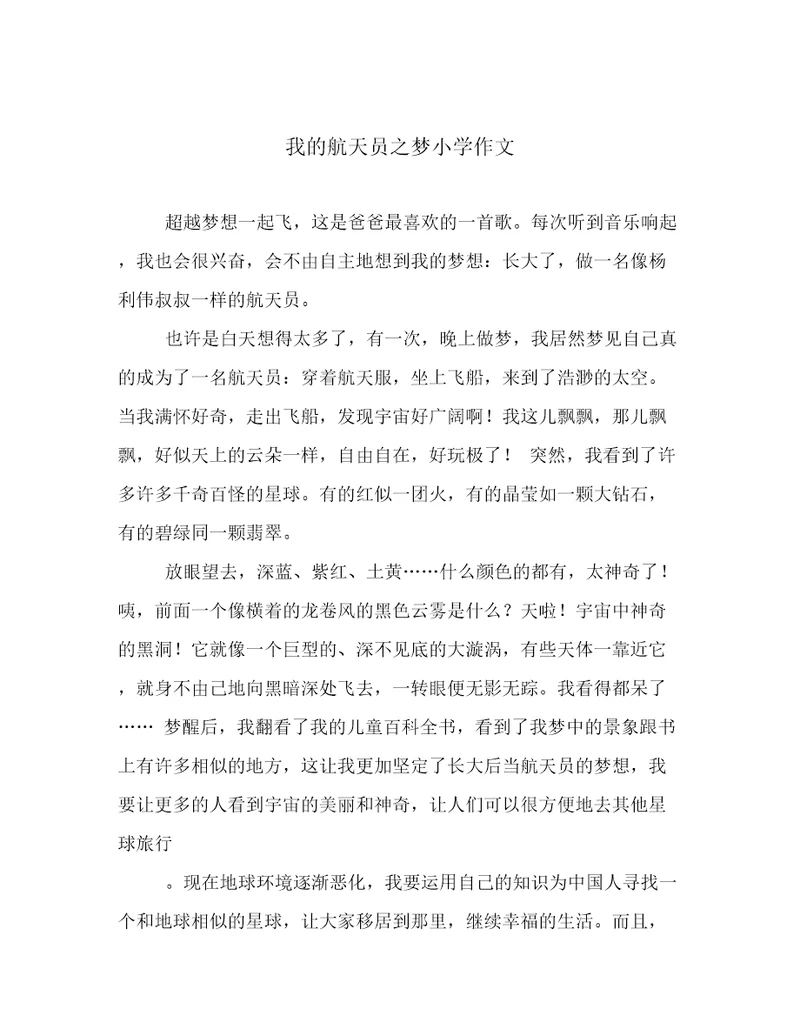 我的航天员之梦小学作文

超越梦想一起飞，这是爸爸最喜欢的一首歌。每次听到音乐响起，我也会很兴奋，会不由自主地想到我的梦想：长大了，做一名像杨利伟叔叔一样的航天员。

也许是白天想得太多了，有一次，晚上做梦，我居然梦见自己真的成为了一名航天员：穿着航天服，坐上飞船，来到了浩渺的太空。当我满怀好奇，走出飞船，发现宇宙好广阔啊！我这儿飘飘，那儿飘飘，好似天上的云朵一样，自由自在，好玩极了！ 突然，我看到了许多许多千奇百怪的星球。有的红似一团火，有的晶莹如一颗大钻石，有的碧绿同一颗翡翠。

放眼望去，深蓝、紫红、土黄……什么颜色的都有，太神奇了！咦，前面一个像横着的龙卷风的黑色云雾是什么？天啦！宇宙中神奇的黑洞！它就像一个巨型的、深不见底的大漩涡，有些天体一靠近它，就身不由己地向黑暗深处飞去，一转眼便无影无踪。我看得都呆了…… 梦醒后，我翻看了我的儿童百科全书，看到了我梦中的景象跟书上有许多相似的地方，这让我更加坚定了长大后当航天员的梦想，我要让更多的人看到宇宙的美丽和神奇，让人们可以很方便地去其他星球旅行

。现在地球环境逐渐恶化，我要运用自己的知识为中国人寻找一个和地球相似的星球，让大家移居到那里，继续幸福的生活。而且，